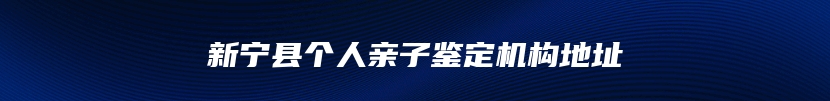 新宁县个人亲子鉴定机构地址